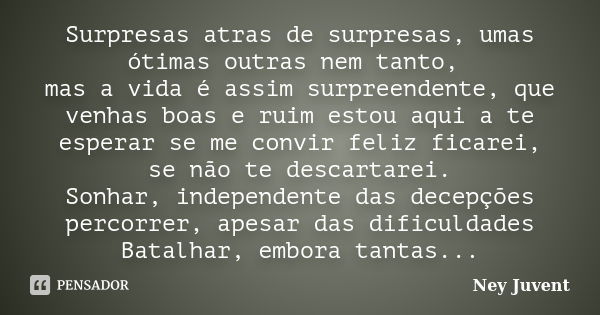 Surpresas atras de surpresas, umas ótimas outras nem tanto,
mas a vida é assim surpreendente, que venhas boas e ruim estou aqui a te esperar se me convir feliz ficarei, se não te descartarei.
Sonhar, independente das decepções percorrer, apesar das dificuldades Batalhar, embora tantas...

PENSADOR

Ney Juvent